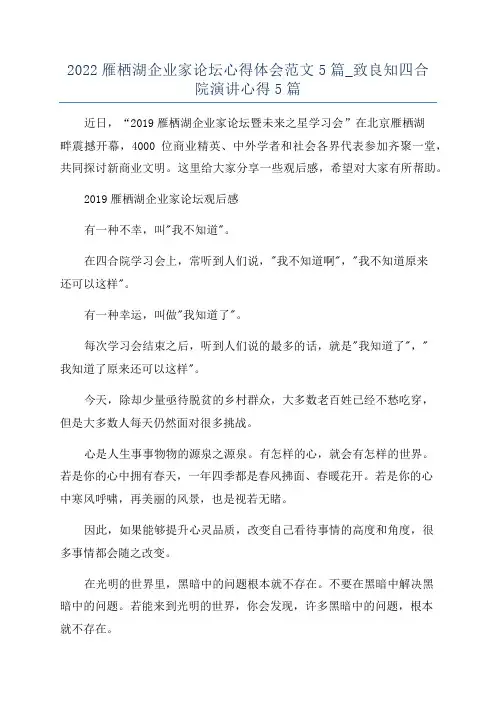 2022 雁栖湖企业家论坛心得体会范文 5 篇_致良知四合院演讲心得 5 篇

近日，“2019 雁栖湖企业家论坛暨未来之星学习会”在北京雁栖湖畔震撼开幕，4000 位商业精英、中外学者和社会各界代表参加齐聚一堂，共同探讨新商业文明。这里给大家分享一些观后感，希望对大家有所帮助。

2019 雁栖湖企业家论坛观后感

有一种不幸，叫"我不知道"。

在四合院学习会上，常听到人们说，"我不知道啊"，"我不知道原来还可以这样"。

有一种幸运，叫做"我知道了"。

每次学习会结束之后，听到人们说的最多的话，就是"我知道了"，"我知道了原来还可以这样"。

今天，除却少量亟待脱贫的乡村群众，大多数老百姓已经不愁吃穿，但是大多数人每天仍然面对很多挑战。

心是人生事事物物的源泉之源泉。有怎样的心，就会有怎样的世界。若是你的心中拥有春天，一年四季都是春风拂面、春暖花开。若是你的心中寒风呼啸，再美丽的风景，也是视若无睹。

因此，如果能够提升心灵品质，改变自己看待事情的高度和角度，很多事情都会随之改变。

在光明的世界里，黑暗中的问题根本就不存在。不要在黑暗中解决黑暗中的问题。若能来到光明的世界，你会发现，许多黑暗中的问题，根本就不存在。